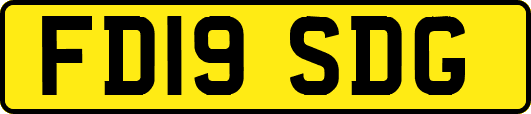 FD19 SDG